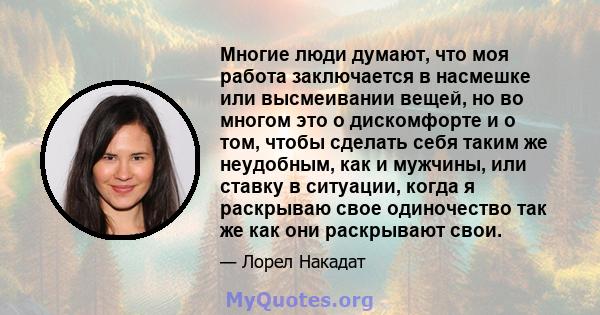 Многие люди думают, что моя работа заключается в насмешке или высмеивании вещей, но во многом это о дискомфорте и о том, чтобы сделать себя таким же неудобным, как и мужчины, или ставку в ситуации, когда я раскрываю свое одиночество так же как они раскрывают свои.

— Лорел Накадат

MyQuotes.org